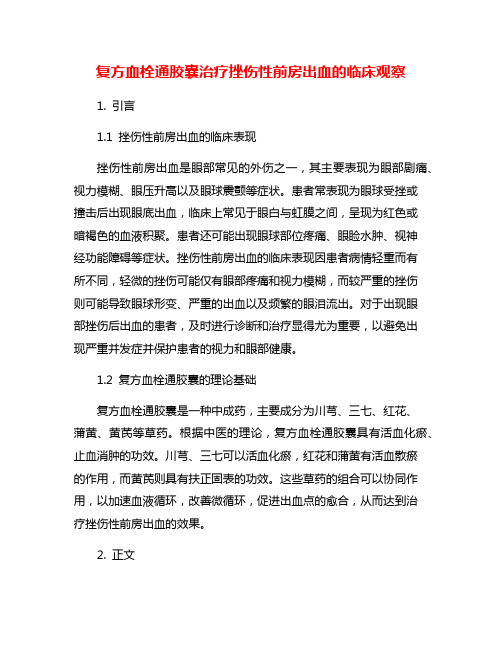 复方血栓通胶囊治疗挫伤性前房出血的临床观察

1. 引言

1.1 挫伤性前房出血的临床表现

挫伤性前房出血是眼部常见的外伤之一，其主要表现为眼部剧痛、视力模糊、眼压升高以及眼球震颤等症状。患者常表现为眼球受挫或撞击后出现眼底出血，临床上常见于眼白与虹膜之间，呈现为红色或暗褐色的血液积聚。患者还可能出现眼球部位疼痛、眼睑水肿、视神经功能障碍等症状。挫伤性前房出血的临床表现因患者病情轻重而有所不同，轻微的挫伤可能仅有眼部疼痛和视力模糊，而较严重的挫伤则可能导致眼球形变、严重的出血以及频繁的眼泪流出。对于出现眼部挫伤后出血的患者，及时进行诊断和治疗显得尤为重要，以避免出现严重并发症并保护患者的视力和眼部健康。

1.2 复方血栓通胶囊的理论基础

复方血栓通胶囊是一种中成药，主要成分为川芎、三七、红花、蒲黄、黄芪等草药。根据中医的理论，复方血栓通胶囊具有活血化瘀、止血消肿的功效。川芎、三七可以活血化瘀，红花和蒲黄有活血散瘀的作用，而黄芪则具有扶正固表的功效。这些草药的组合可以协同作用，以加速血液循环，改善微循环，促进出血点的愈合，从而达到治疗挫伤性前房出血的效果。

2. 正文